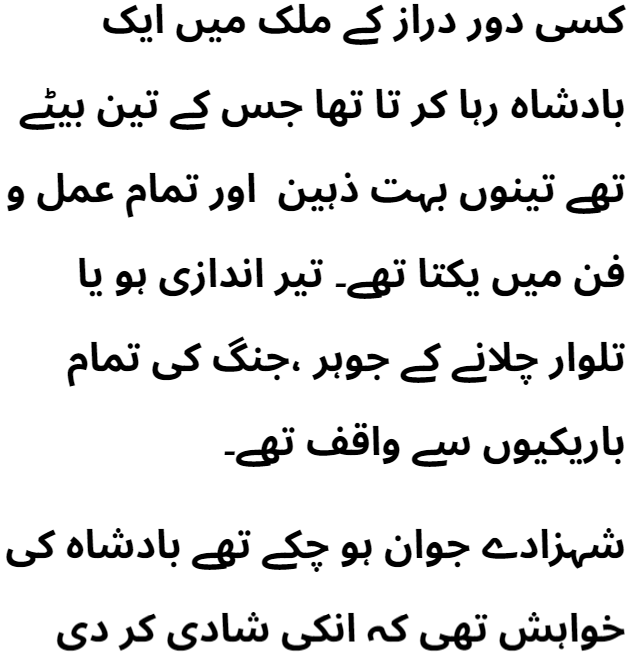 کسی دور دراز کے ملک میں ایک بادشاہ رہا کر تا تھا جس کے تین بیٹے تھے تینوں بہت ذہین  اور تمام عمل و فن میں یکتا تھے۔ تیر اندازی ہو یا تلوار چلانے کے جوہر ،جنگ کی تمام باریکیوں سے واقف تھے۔

شہزادے جوان ہو چکے تھے بادشاہ کی خواہش تھی کہ انکی شادی کر دی